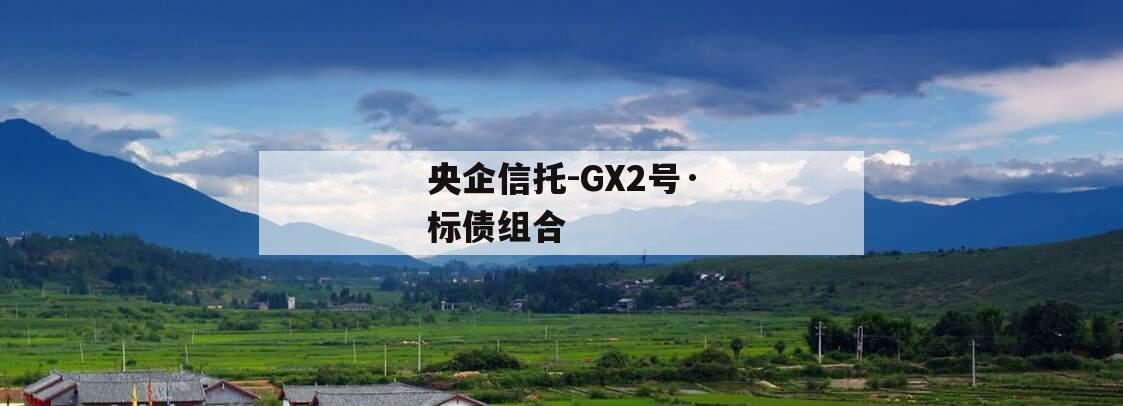 央企信托-GX2号·标债组合